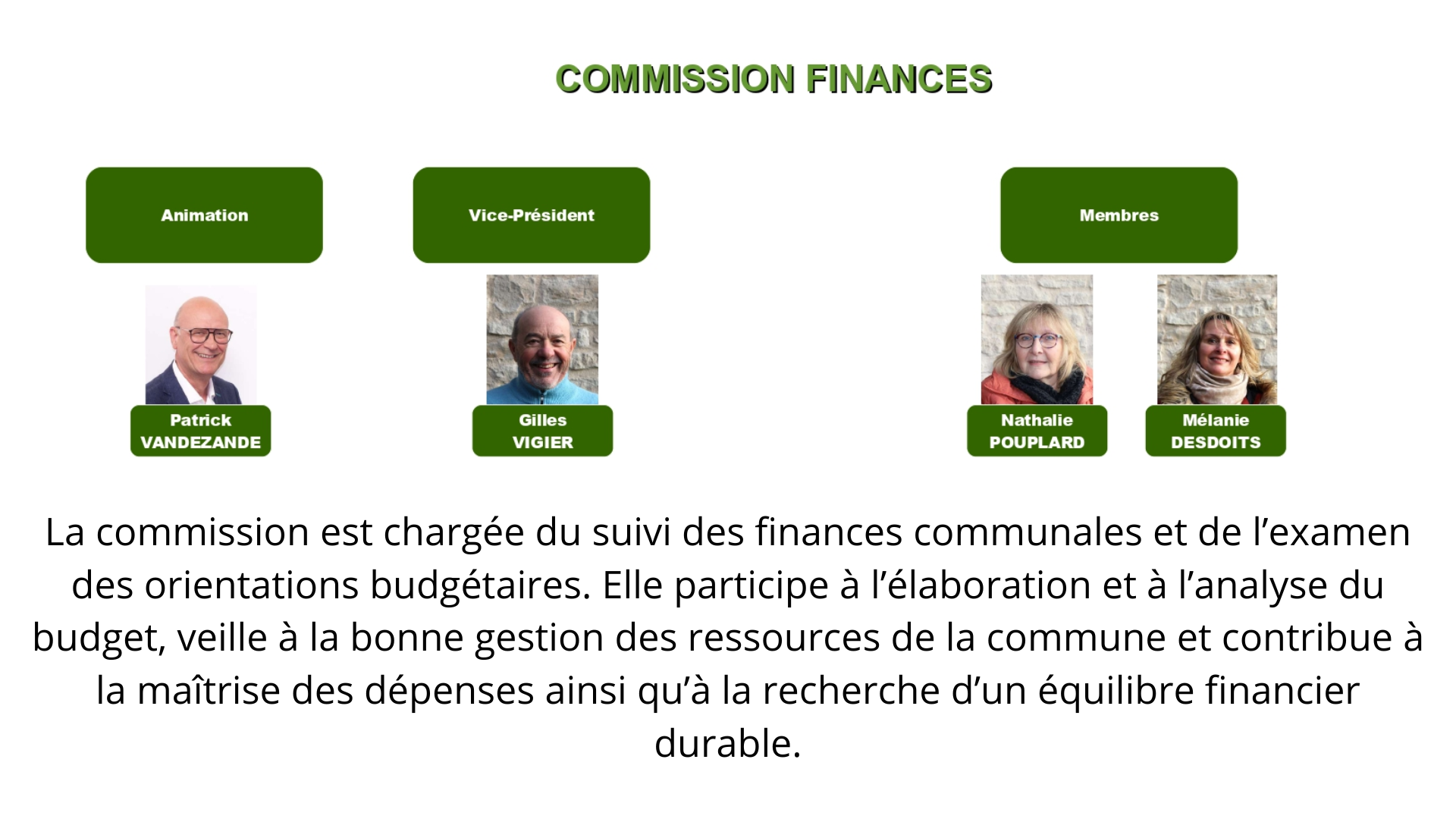 COMMISSION FINANCES

Animation

Patrick
VANDEZANDE

Vice-Président

Gilles
VIGIER

Membres

Nathalie
POUPLARD

Mélanie
DESDOITS

La commission est chargée du suivi des finances communales et de l'examen des orientations budgétaires. Elle participe à l'élaboration et à l'analyse du budget, veille à la bonne gestion des ressources de la commune et contribue à la maîtrise des dépenses ainsi qu'à la recherche d'un équilibre financier durable.